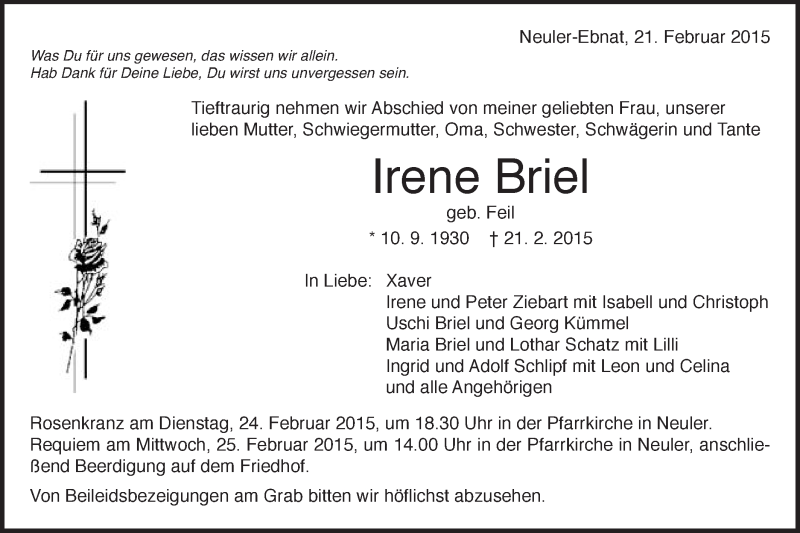 Neuler-Ebnat, 21. Februar 2015

Was Du für uns gewesen, das wissen wir allein.
Hab Dank für Deine Liebe, Du wirst uns unvergessen sein.

Tieftraurig nehmen wir Abschied von meiner geliebten Frau, unserer lieben Mutter, Schwiegermutter, Oma, Schwester, Schwägerin und Tante

Irene Briel

geb. Feil

* 10. 9. 1930 † 21. 2. 2015

In Liebe: Xaver
Irene und Peter Ziebart mit Isabell und Christoph
Uschi Briel und Georg Kümmel
Maria Briel und Lothar Schatz mit Lilli
Ingrid und Adolf Schlipf mit Leon und Celina
und alle Angehörigen

Rosenkranz am Dienstag, 24. Februar 2015, um 18.30 Uhr in der Pfarrkirche in Neuler.
Requiem am Mittwoch, 25. Februar 2015, um 14.00 Uhr in der Pfarrkirche in Neuler, anschließend Beerdigung auf dem Friedhof.

Von Beileidsbezeigungen am Grab bitten wir höflichst abzusehen.